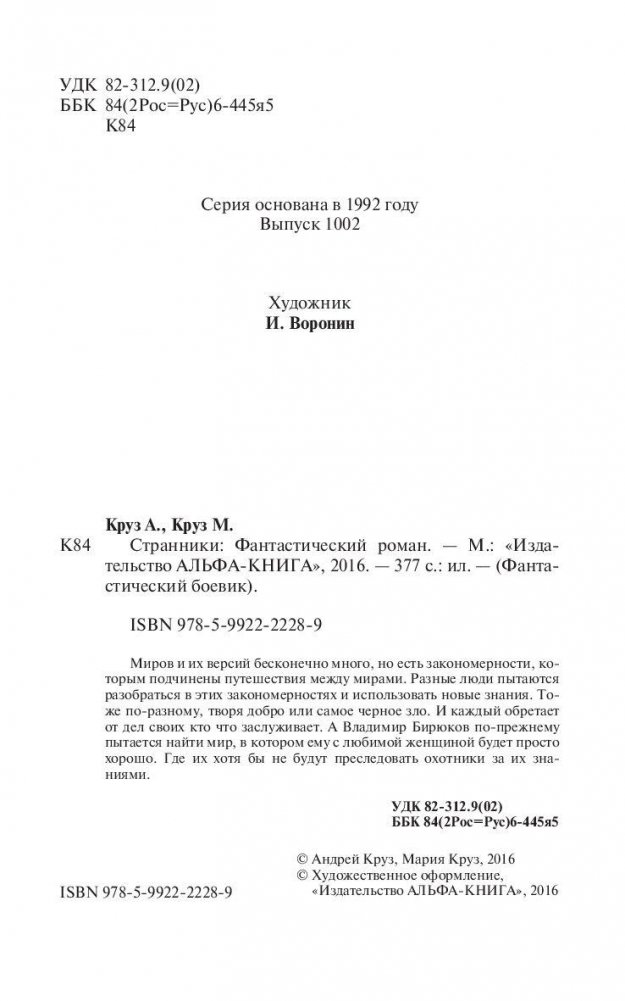 УДК 82-312.9(02)
ББК 84(2Рос=Рус)6-445я5
К84

Серия основана в 1992 году
Выпуск 1002

Художник
И. Воронин

Круз А., Круз М.
К84 Странники: Фантастический роман. — М.: «Издательство АЛЬФА-КНИГА», 2016. — 377 с.: ил. — (Фантастический боевик).

ISBN 978-5-9922-2228-9

Миров и их версий бесконечно много, но есть закономерности, которым подчинены путешествия между мирами. Разные люди пытаются разобраться в этих закономерностях и использовать новые знания. Тоже по-разному, творя добро или самое черное зло. И каждый обретает от дел своих кто что заслуживает. А Владимир Бирюков по-прежнему пытается найти мир, в котором ему с любимой женщиной будет просто хорошо. Где их хотя бы не будут преследовать охотники за их знаниями.

УДК 82-312.9(02)
ББК 84(2Рос=Рус)6-445я5

© Андрей Круз, Мария Круз, 2016
© Художественное оформление, «Издательство АЛЬФА-КНИГА», 2016

ISBN 978-5-9922-2228-9